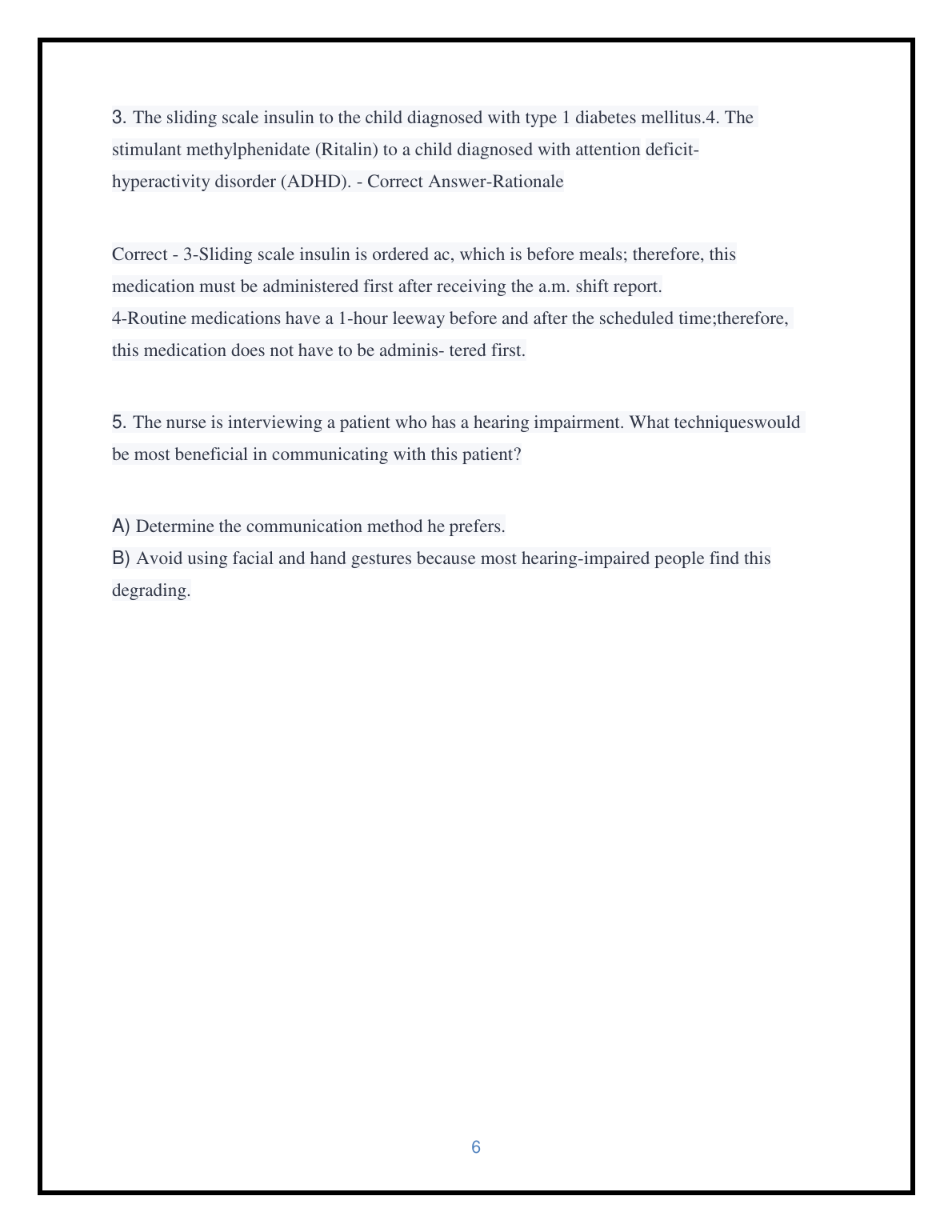 3. The sliding scale insulin to the child diagnosed with type 1 diabetes mellitus.4. The stimulant methylphenidate (Ritalin) to a child diagnosed with attention deficit-hyperactivity disorder (ADHD). - Correct Answer-Rationale

Correct - 3-Sliding scale insulin is ordered ac, which is before meals; therefore, this medication must be administered first after receiving the a.m. shift report.
4-Routine medications have a 1-hour leeway before and after the scheduled time;therefore, this medication does not have to be adminis- tered first.

5. The nurse is interviewing a patient who has a hearing impairment. What techniqueswould be most beneficial in communicating with this patient?

A) Determine the communication method he prefers.
B) Avoid using facial and hand gestures because most hearing-impaired people find this degrading.

6